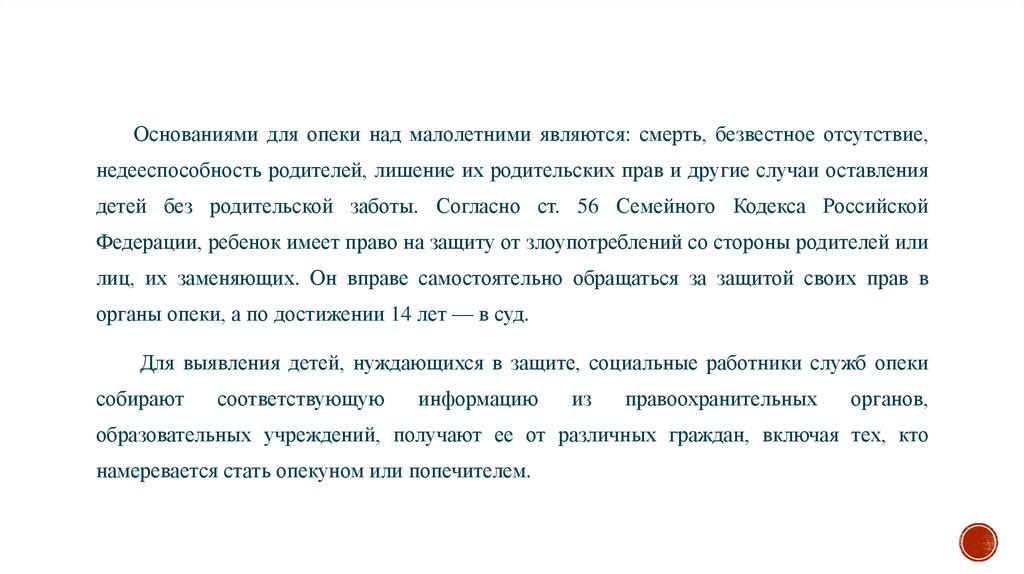 Основаниями для опеки над малолетними являются: смерть, безвестное отсутствие, недееспособность родителей, лишение их родительских прав и другие случаи оставления детей без родительской заботы. Согласно ст. 56 Семейного Кодекса Российской Федерации, ребенок имеет право на защиту от злоупотреблений со стороны родителей или лиц, их заменяющих. Он вправе самостоятельно обращаться за защитой своих прав в органы опеки, а по достижении 14 лет — в суд.

Для выявления детей, нуждающихся в защите, социальные работники служб опеки собирают соответствующую информацию из правоохранительных органов, образовательных учреждений, получают ее от различных граждан, включая тех, кто намеревается стать опекуном или попечителем.